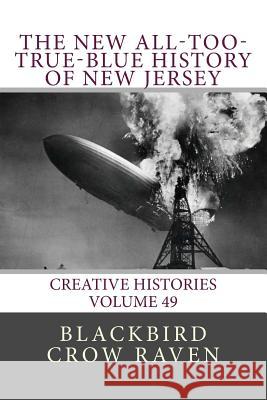 THE NEW ALL-TOO-TRUE-BLUE HISTORY OF NEW JERSEY

CREATIVE HISTORIES
VOLUME 49

BLACKBIRD
CROW RAVEN

Kraina Książek